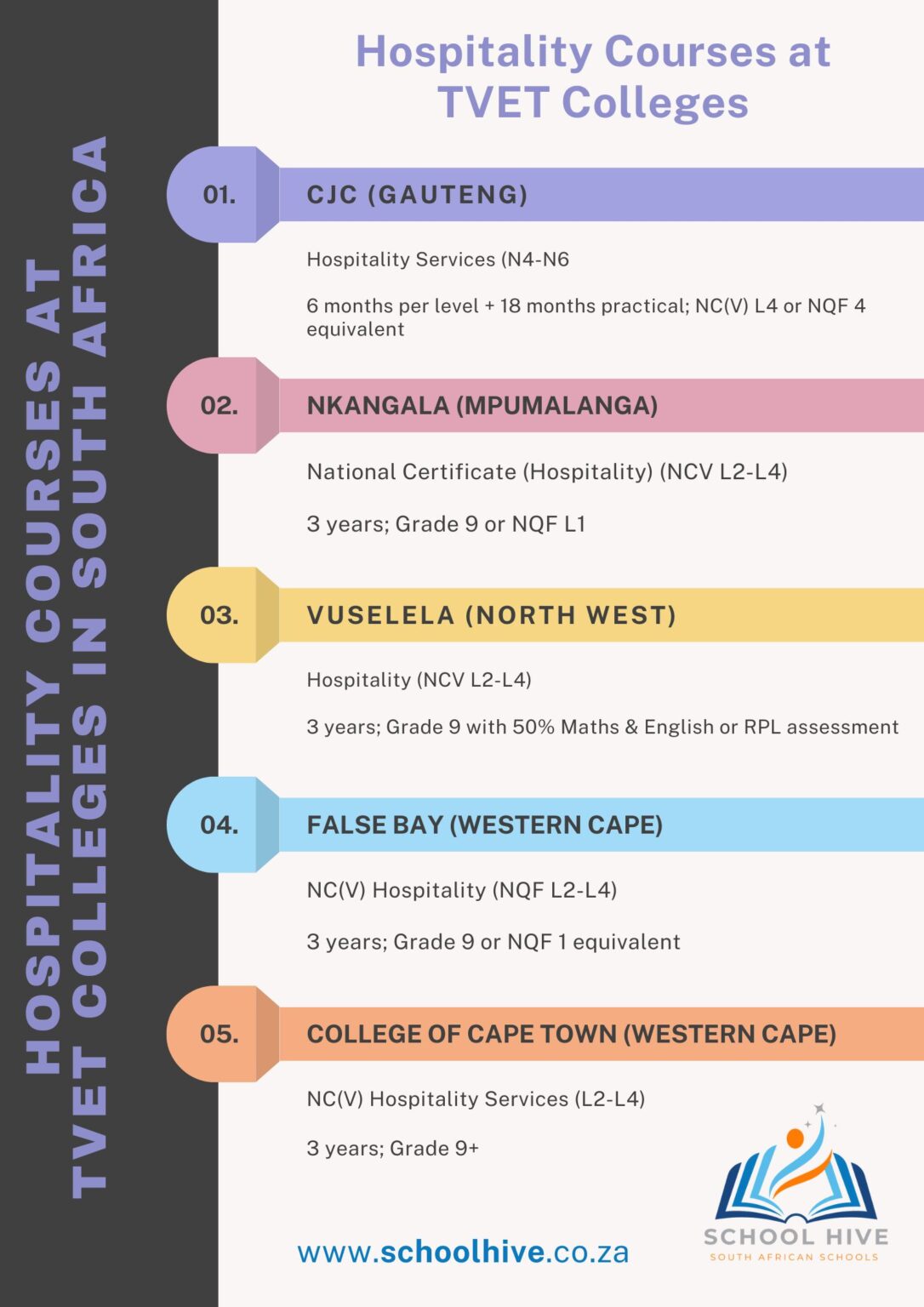 HOSPITALITY COURSES AT TVET COLLEGES IN SOUTH AFRICA

Hospitality Courses at TVET Colleges

01. CJC (GAUTENG)

Hospitality Services (N4-N6

6 months per level + 18 months practical; NC(V) L4 or NQF 4 equivalent

02. NKANGALA (MPUMALANGA)

National Certificate (Hospitality) (NCV L2-L4)

3 years; Grade 9 or NQF L1

03. VUSELELA (NORTH WEST)

Hospitality (NCV L2-L4)

3 years; Grade 9 with 50% Maths & English or RPL assessment

04. FALSE BAY (WESTERN CAPE)

NC(V) Hospitality (NQF L2-L4)

3 years; Grade 9 or NQF 1 equivalent

05. COLLEGE OF CAPE TOWN (WESTERN CAPE)

NC(V) Hospitality Services (L2-L4)

3 years; Grade 9+

www.schoolhive.co.za

SCHOOL HIVE
SOUTH AFRICAN SCHOOLS